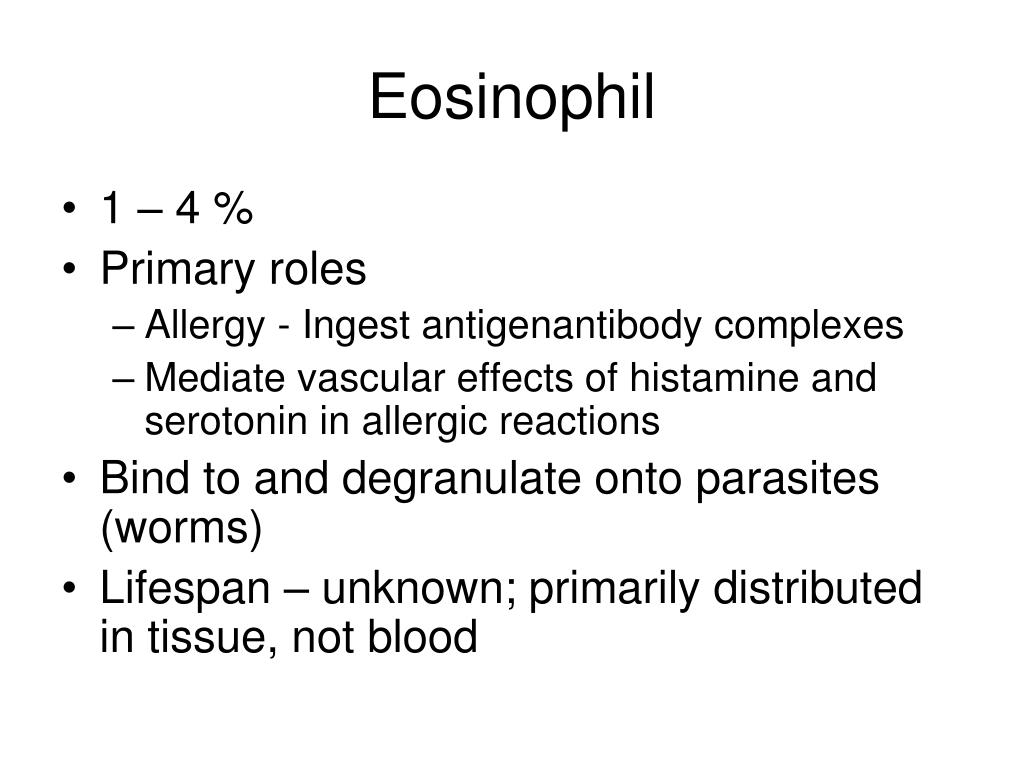 Eosinophil

• 1 – 4 %
• Primary roles
– Allergy - Ingest antigenantibody complexes
– Mediate vascular effects of histamine and serotonin in allergic reactions
• Bind to and degranulate onto parasites (worms)
• Lifespan – unknown; primarily distributed in tissue, not blood